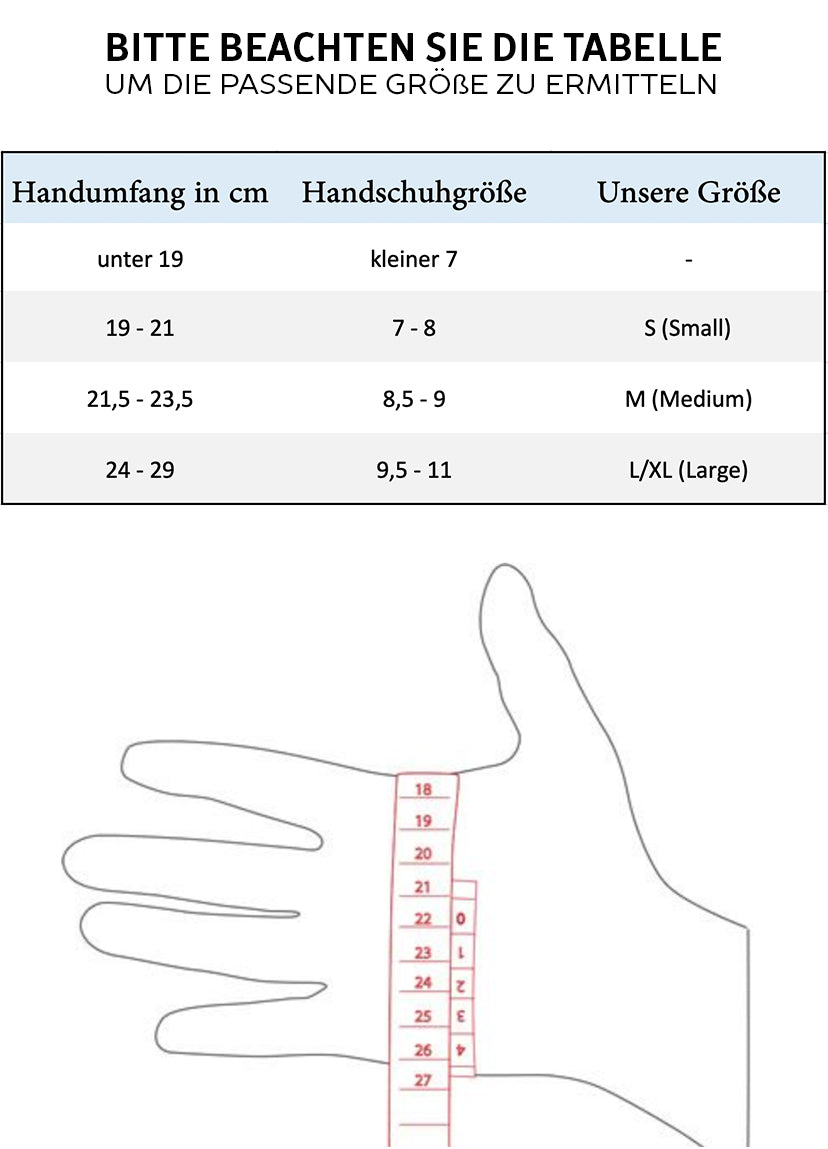 BITTE BEACHTEN SIE DIE TABELLE
UM DIE PASSENDE GRÖßE ZU ERMITTELN

| Handumfang in cm | Handschuhgröße | Unsere Größe |
|---|---|---|
| unter 19 | kleiner 7 | - |
| 19 - 21 | 7 - 8 | S (Small) |
| 21,5 - 23,5 | 8,5 - 9 | M (Medium) |
| 24 - 29 | 9,5 - 11 | L/XL (Large) |

18
19
20
21
22
23
24
25
26
27
0
1
2
3
4